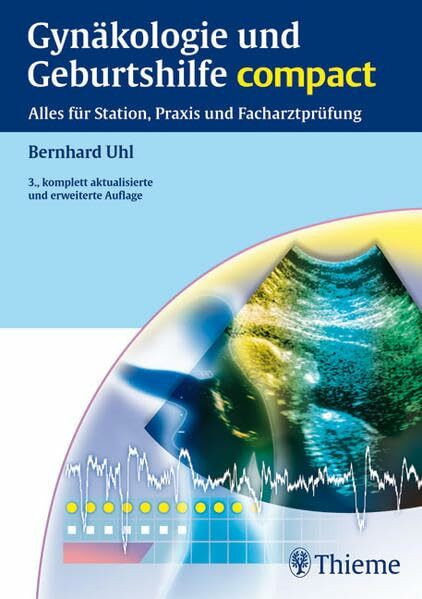 Gynäkologie und Geburtshilfe compact

Alles für Station, Praxis und Facharztprüfung

Bernhard Uhl

3., komplett aktualisierte und erweiterte Auflage

Thieme